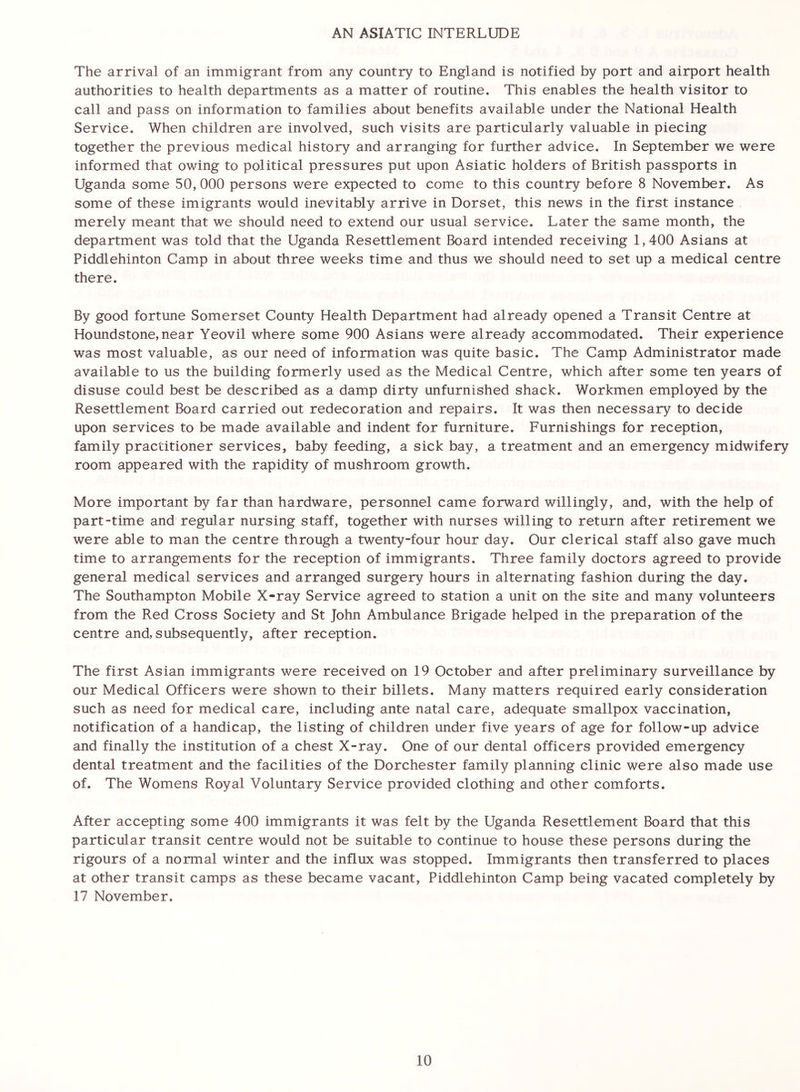 AN ASIATIC INTERLUDE

The arrival of an immigrant from any country to England is notified by port and airport health authorities to health departments as a matter of routine. This enables the health visitor to call and pass on information to families about benefits available under the National Health Service. When children are involved, such visits are particularly valuable in piecing together the previous medical history and arranging for further advice. In September we were informed that owing to political pressures put upon Asiatic holders of British passports in Uganda some 50,000 persons were expected to come to this country before 8 November. As some of these imigrants would inevitably arrive in Dorset, this news in the first instance merely meant that we should need to extend our usual service. Later the same month, the department was told that the Uganda Resettlement Board intended receiving 1,400 Asians at Piddlehinton Camp in about three weeks time and thus we should need to set up a medical centre there.

By good fortune Somerset County Health Department had already opened a Transit Centre at Houndstone, near Yeovil where some 900 Asians were already accommodated. Their experience was most valuable, as our need of information was quite basic. The Camp Administrator made available to us the building formerly used as the Medical Centre, which after some ten years of disuse could best be described as a damp dirty unfurnished shack. Workmen employed by the Resettlement Board carried out redecoration and repairs. It was then necessary to decide upon services to be made available and indent for furniture. Furnishings for reception, family practitioner services, baby feeding, a sick bay, a treatment and an emergency midwifery room appeared with the rapidity of mushroom growth.

More important by far than hardware, personnel came forward willingly, and, with the help of part-time and regular nursing staff, together with nurses willing to return after retirement we were able to man the centre through a twenty-four hour day. Our clerical staff also gave much time to arrangements for the reception of immigrants. Three family doctors agreed to provide general medical services and arranged surgery hours in alternating fashion during the day. The Southampton Mobile X-ray Service agreed to station a unit on the site and many volunteers from the Red Cross Society and St John Ambulance Brigade helped in the preparation of the centre and, subsequently, after reception.

The first Asian immigrants were received on 19 October and after preliminary surveillance by our Medical Officers were shown to their billets. Many matters required early consideration such as need for medical care, including ante natal care, adequate smallpox vaccination, notification of a handicap, the listing of children under five years of age for follow-up advice and finally the institution of a chest X-ray. One of our dental officers provided emergency dental treatment and the facilities of the Dorchester family planning clinic were also made use of. The Womens Royal Voluntary Service provided clothing and other comforts.

After accepting some 400 immigrants it was felt by the Uganda Resettlement Board that this particular transit centre would not be suitable to continue to house these persons during the rigours of a normal winter and the influx was stopped. Immigrants then transferred to places at other transit camps as these became vacant, Piddlehinton Camp being vacated completely by 17 November.

10